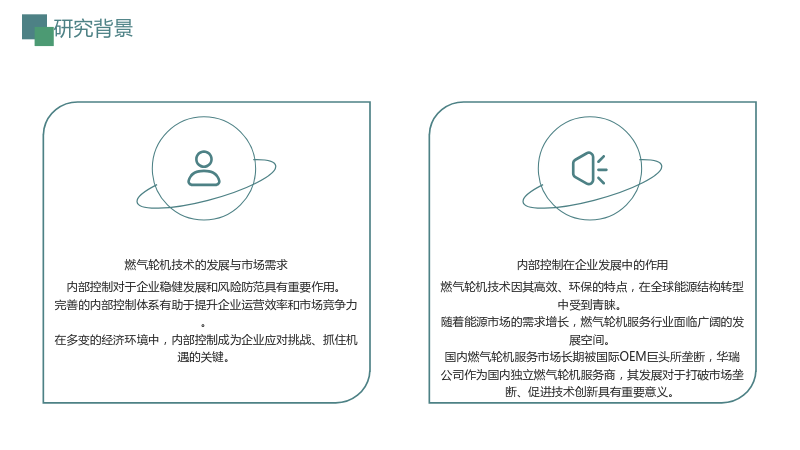 研究背景

燃气轮机技术的发展与市场需求

内部控制对于企业稳健发展和风险防范具有重要作用。

完善的内部控制体系有助于提升企业运营效率和市场竞争力。

在多变的经济环境中，内部控制成为企业应对挑战、抓住机遇的关键。

内部控制在企业发展中的作用

燃气轮机技术因其高效、环保的特点，在全球能源结构转型中受到青睐。

随着能源市场的需求增长，燃气轮机服务行业面临广阔的发展空间。

国内燃气轮机服务市场长期被国际OEM巨头所垄断，华瑞公司作为国内独立燃气轮机服务商，其发展对于打破市场垄断、促进技术创新具有重要意义。